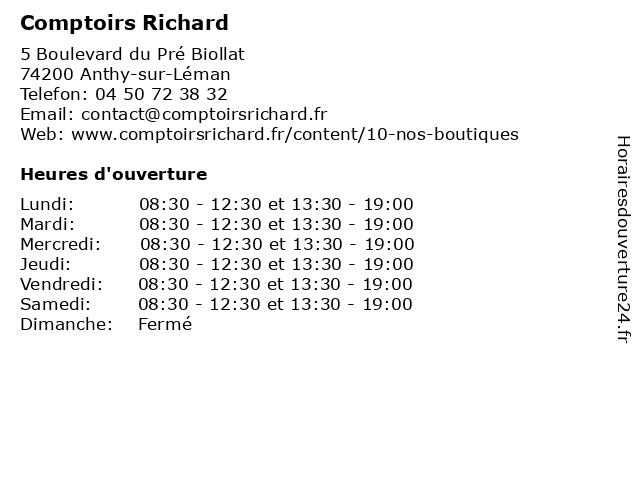 Comptoirs Richard

5 Boulevard du Pré Biollat
74200 Anthy-sur-Léman
Telefon: 04 50 72 38 32
Email: contact@comptoirsrichard.fr
Web: www.comptoirsrichard.fr/content/10-nos-boutiques

Heures d'ouverture

Lundi: 08:30 - 12:30 et 13:30 - 19:00
Mardi: 08:30 - 12:30 et 13:30 - 19:00
Mercredi: 08:30 - 12:30 et 13:30 - 19:00
Jeudi: 08:30 - 12:30 et 13:30 - 19:00
Vendredi: 08:30 - 12:30 et 13:30 - 19:00
Samedi: 08:30 - 12:30 et 13:30 - 19:00
Dimanche: Fermé

Horairesdouverture24.fr